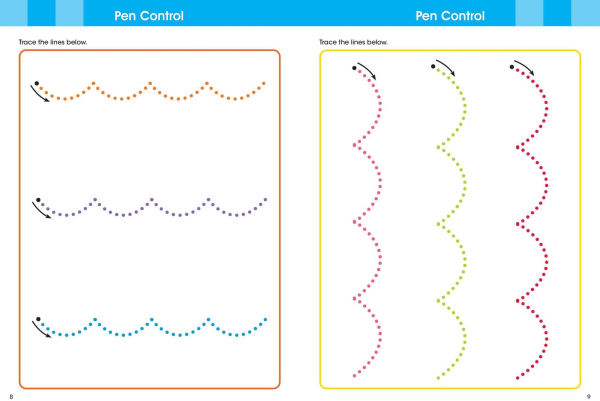 Pen Control

Trace the lines below.

8

Pen Control

Trace the lines below.

9